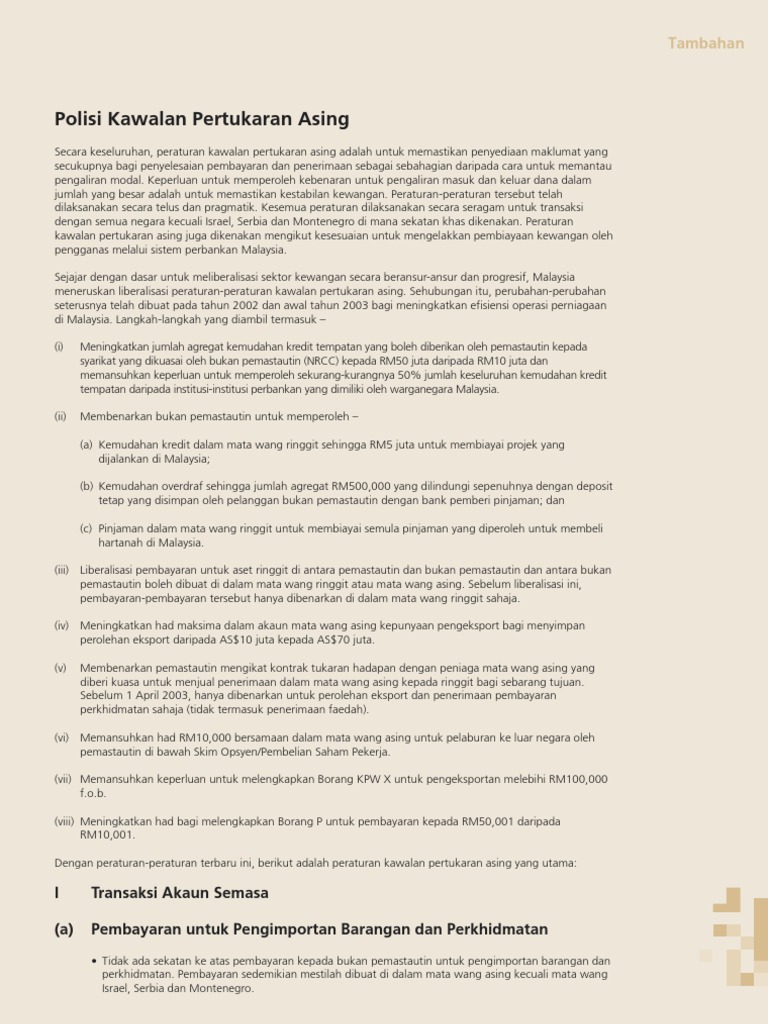 Tambahan

Polisi Kawalan Pertukaran Asing

Secara keseluruhan, peraturan kawalan pertukaran asing adalah untuk memastikan penyediaan maklumat yang secukupnya bagi penyelesaian pembayaran dan penerimaan sebagai sebahagian daripada cara untuk memantau pengaliran modal. Keperluan untuk memperoleh kebenaran untuk pengaliran masuk dan keluar dana dalam jumlah yang besar adalah untuk memastikan kestabilan kewangan. Peraturan-peraturan tersebut telah dilaksanakan secara telus dan pragmatik. Kesemua peraturan dilaksanakan secara seragam untuk transaksi dengan semua negara kecuali Israel, Serbia dan Montenegro di mana sekatan khas dikenakan. Peraturan kawalan pertukaran asing juga dikenakan mengikut kesesuaian untuk mengelakkan pembiayaan kewangan oleh pengganas melalui sistem perbankan Malaysia.

Sejajar dengan dasar untuk meliberalisasi sektor kewangan secara beransur-ansur dan progresif, Malaysia meneruskan liberalisasi peraturan-peraturan kawalan pertukaran asing. Sehubungan itu, perubahan-perubahan seterusnya telah dibuat pada tahun 2002 dan awal tahun 2003 bagi meningkatkan efisiensi operasi perniagaan di Malaysia. Langkah-langkah yang diambil termasuk –

(i) Meningkatkan jumlah agregat kemudahan kredit tempatan yang boleh diberikan oleh pemastautin kepada syarikat yang dikuasai oleh bukan pemastautin (NRCC) kepada RM50 juta daripada RM10 juta dan memansuhkan keperluan untuk memperoleh sekurang-kurangnya 50% jumlah keseluruhan kemudahan kredit tempatan daripada institusi-institusi perbankan yang dimiliki oleh warganegara Malaysia.

(ii) Membenarkan bukan pemastautin untuk memperoleh –

(a) Kemudahan kredit dalam mata wang ringgit sehingga RM5 juta untuk membiayai projek yang dijalankan di Malaysia;

(b) Kemudahan overdraf sehingga jumlah agregat RM500,000 yang dilindungi sepenuhnya dengan deposit tetap yang disimpan oleh pelanggan bukan pemastautin dengan bank pemberi pinjaman; dan

(c) Pinjaman dalam mata wang ringgit untuk membiayai semula pinjaman yang diperoleh untuk membeli hartanah di Malaysia.

(iii) Liberalisasi pembayaran untuk aset ringgit di antara pemastautin dan bukan pemastautin dan antara bukan pemastautin boleh dibuat di dalam mata wang ringgit atau mata wang asing. Sebelum liberalisasi ini, pembayaran-pembayaran tersebut hanya dibenarkan di dalam mata wang ringgit sahaja.

(iv) Meningkatkan had maksima dalam akaun mata wang asing kepunyaan pengeksport bagi menyimpan perolehan eksport daripada AS$10 juta kepada AS$70 juta.

(v) Membenarkan pemastautin mengikat kontrak tukaran hadapan dengan peniaga mata wang asing yang diberi kuasa untuk menjual penerimaan dalam mata wang asing kepada ringgit bagi sebarang tujuan. Sebelum 1 April 2003, hanya dibenarkan untuk perolehan eksport dan penerimaan pembayaran perkhidmatan sahaja (tidak termasuk penerimaan faedah).

(vi) Memansuhkan had RM10,000 bersamaan dalam mata wang asing untuk pelaburan ke luar negara oleh pemastautin di bawah Skim Opsyen/Pembelian Saham Pekerja.

(vii) Memansuhkan keperluan untuk melengkapkan Borang KPW X untuk pengeksportan melebihi RM100,000 f.o.b.

(viii) Meningkatkan had bagi melengkapkan Borang P untuk pembayaran kepada RM50,001 daripada RM10,001.

Dengan peraturan-peraturan terbaru ini, berikut adalah peraturan kawalan pertukaran asing yang utama:

I Transaksi Akaun Semasa

(a) Pembayaran untuk Pengimportan Barangan dan Perkhidmatan

• Tidak ada sekatan ke atas pembayaran kepada bukan pemastautin untuk pengimportan barangan dan perkhidmatan. Pembayaran sedemikian mestilah dibuat di dalam mata wang asing kecuali mata wang Israel, Serbia dan Montenegro.